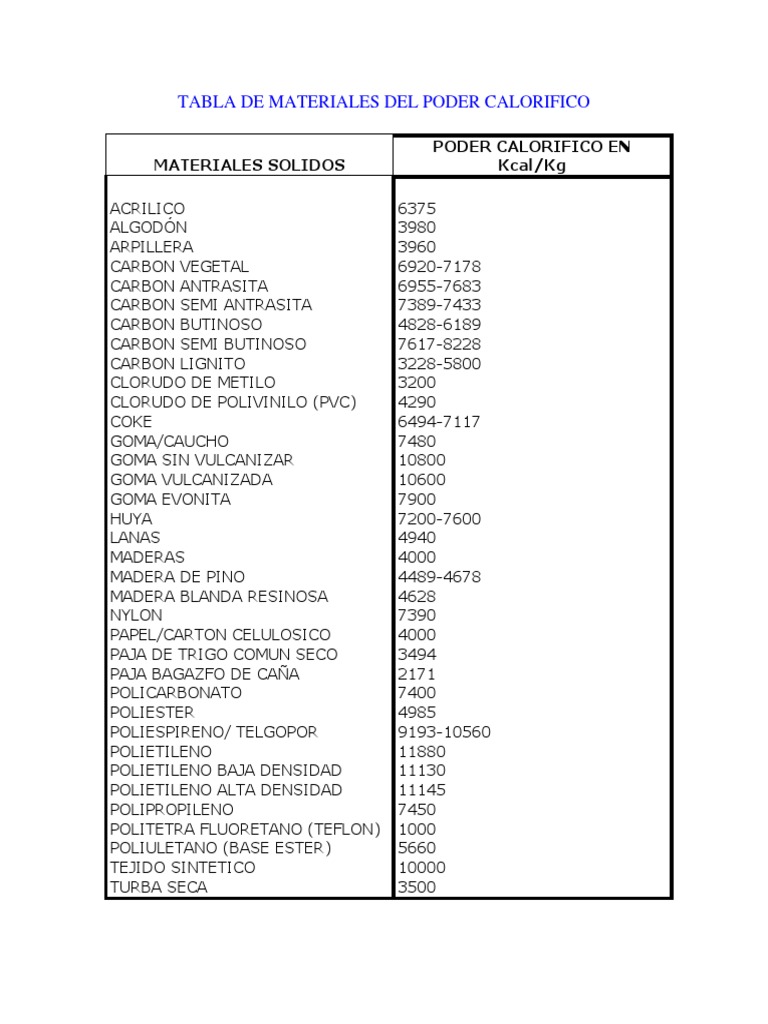 TABLA DE MATERIALES DEL PODER CALORIFICO

| MATERIALES SOLIDOS | PODER CALORIFICO EN Kcal/Kg |
|---|---|
| ACRILICO | 6375 |
| ALGODÓN | 3980 |
| ARPILLERA | 3960 |
| CARBON VEGETAL | 6920-7178 |
| CARBON ANTRASITA | 6955-7683 |
| CARBON SEMI ANTRASITA | 7389-7433 |
| CARBON BUTINOSO | 4828-6189 |
| CARBON SEMI BUTINOSO | 7617-8228 |
| CARBON LIGNITO | 3228-5800 |
| CLORUDO DE METILO | 3200 |
| CLORUDO DE POLIVINILO (PVC) | 4290 |
| COKE | 6494-7117 |
| GOMA/CAUCHO | 7480 |
| GOMA SIN VULCANIZAR | 10800 |
| GOMA VULCANIZADA | 10600 |
| GOMA EVONITA | 7900 |
| HUYA | 7200-7600 |
| LANAS | 4940 |
| MADERAS | 4000 |
| MADERA DE PINO | 4489-4678 |
| MADERA BLANDA RESINOSA | 4628 |
| NYLON | 7390 |
| PAPEL/CARTON CELULOSICO | 4000 |
| PAJA DE TRIGO COMUN SECO | 3494 |
| PAJA BAGAZFO DE CAÑA | 2171 |
| POLICARBONATO | 7400 |
| POLIESTER | 4985 |
| POLIESPIRENO/ TELGOPOR | 9193-10560 |
| POLIETILENO | 11880 |
| POLIETILENO BAJA DENSIDAD | 11130 |
| POLIETILENO ALTA DENSIDAD | 11145 |
| POLIPROPILENO | 7450 |
| POLITETRA FLUORETANO (TEFLON) | 1000 |
| POLIULETANO (BASE ESTER) | 5660 |
| TEJIDO SINTETICO | 10000 |
| TURBA SECA | 3500 |